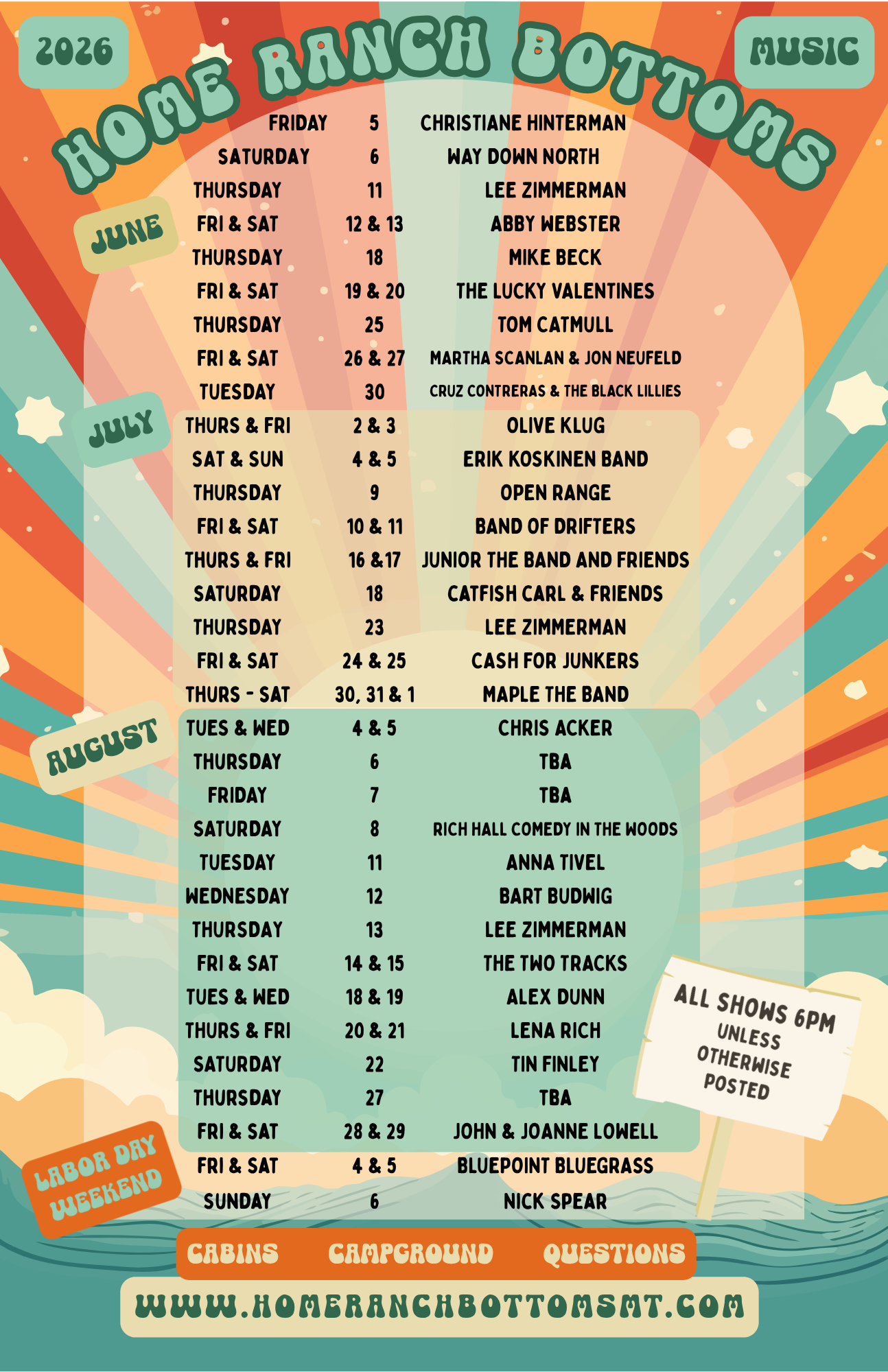 2026

HOME RANCH BOTTOMS

MUSIC

JUNE

FRIDAY 5 CHRISTIANE HINTERMAN
SATURDAY 6 WAY DOWN NORTH
THURSDAY 11 LEE ZIMMERMAN
FRI & SAT 12 & 13 ABBY WEBSTER
THURSDAY 18 MIKE BECK
FRI & SAT 19 & 20 THE LUCKY VALENTINES
THURSDAY 25 TOM CATMULL
FRI & SAT 26 & 27 MARTHA SCANLAN & JON NEUFELD
TUESDAY 30 CRUZ CONTRERAS & THE BLACK LILLIES

JULY

THURS & FRI 2 & 3 OLIVE KLUG
SAT & SUN 4 & 5 ERIK KOSKINEN BAND
THURSDAY 9 OPEN RANGE
FRI & SAT 10 & 11 BAND OF DRIFTERS
THURS & FRI 16 &17 JUNIOR THE BAND AND FRIENDS
SATURDAY 18 CATFISH CARL & FRIENDS
THURSDAY 23 LEE ZIMMERMAN
FRI & SAT 24 & 25 CASH FOR JUNKERS
THURS - SAT 30, 31 & 1 MAPLE THE BAND

AUGUST

TUES & WED 4 & 5 CHRIS ACKER
THURSDAY 6 TBA
FRIDAY 7 TBA
SATURDAY 8 RICH HALL COMEDY IN THE WOODS
TUESDAY 11 ANNA TIVEL
WEDNESDAY 12 BART BUDWIG
THURSDAY 13 LEE ZIMMERMAN
FRI & SAT 14 & 15 THE TWO TRACKS
TUES & WED 18 & 19 ALEX DUNN
THURS & FRI 20 & 21 LENA RICH
SATURDAY 22 TIN FINLEY
THURSDAY 27 TBA
FRI & SAT 28 & 29 JOHN & JOANNE LOWELL

LABOR DAY WEEKEND

FRI & SAT 4 & 5 BLUEPOINT BLUEGRASS
SUNDAY 6 NICK SPEAR

ALL SHOWS 6PM
UNLESS
OTHERWISE
POSTED

CABINS CAMPGROUND QUESTIONS

WWW.HOMERANCHBOTTOMSMT.COM